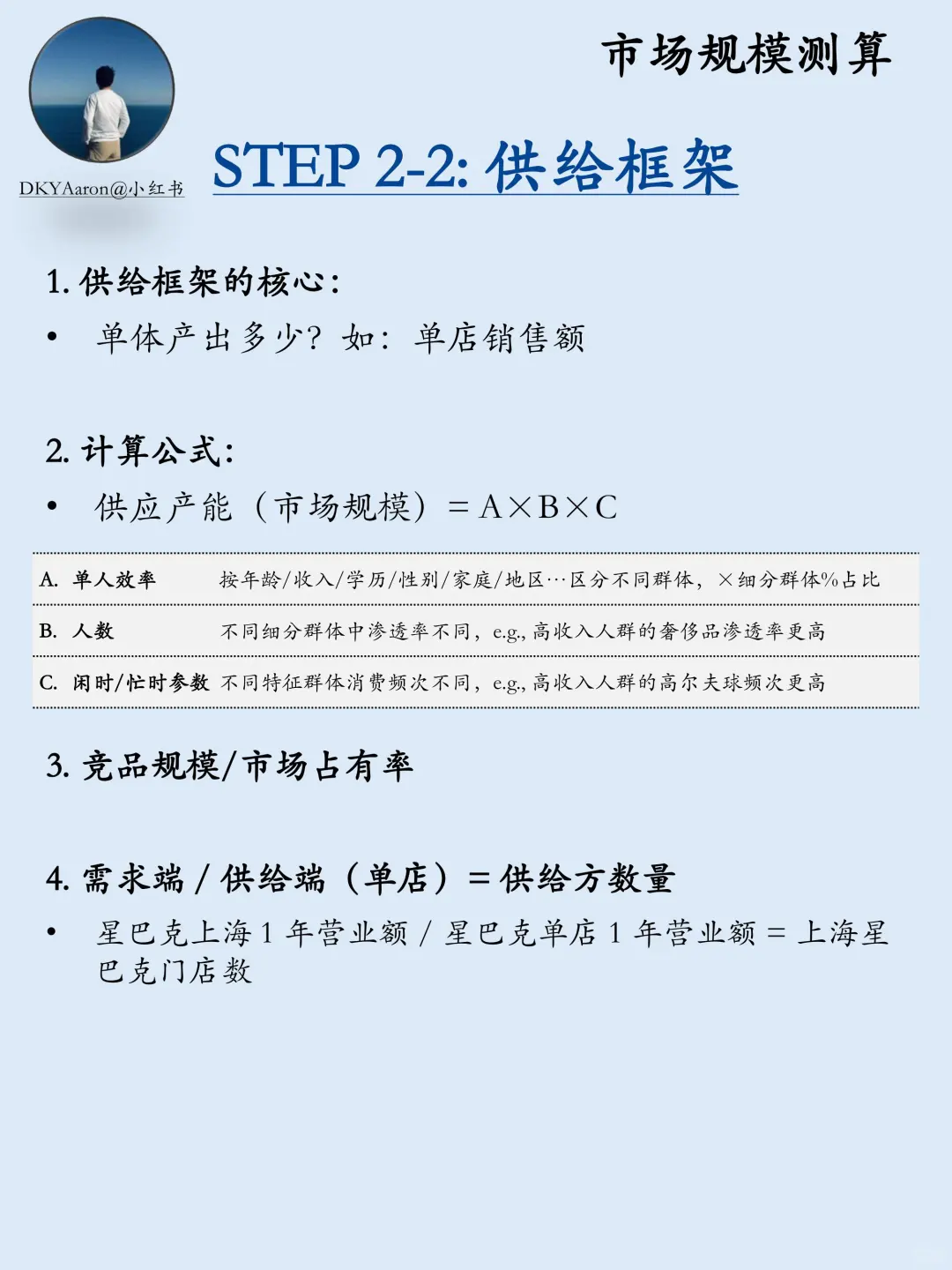 市场规模测算

DKYAaron@小红书

STEP 2-2: 供给框架

1. 供给框架的核心：

• 单体产出多少？如：单店销售额

2. 计算公式：

• 供应产能（市场规模）= A×B×C

| A. 单人效率 | 按年龄/收入/学历/性别/家庭/地区…区分不同群体，×细分群体%占比 |
|---|---|
| B. 人数 | 不同细分群体中渗透率不同，e.g., 高收入人群的奢侈品渗透率更高 |
| C. 闲时/忙时参数 | 不同特征群体消费频次不同，e.g., 高收入人群的高尔夫球频次更高 |

3. 竞品规模/市场占有率

4. 需求端 / 供给端（单店）= 供给方数量

• 星巴克上海 1 年营业额 / 星巴克单店 1 年营业额 = 上海星巴克门店数